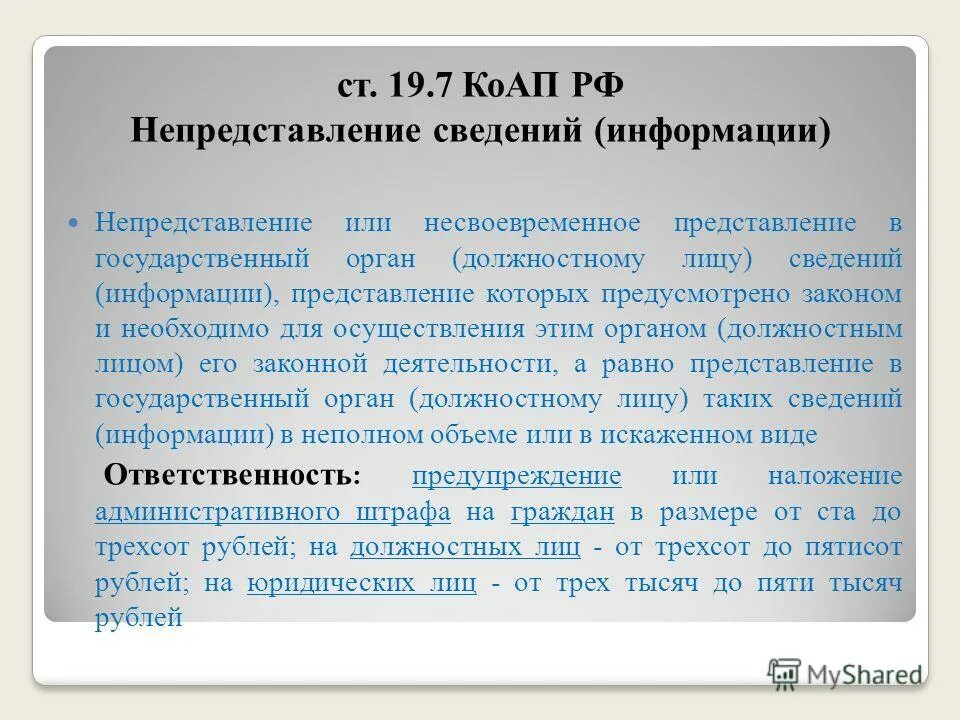 ст. 19.7 КоАП РФ
Непредставление сведений (информации)

Непредставление или несвоевременное представление в государственный орган (должностному лицу) сведений (информации), представление которых предусмотрено законом и необходимо для осуществления этим органом (должностным лицом) его законной деятельности, а равно представление в государственный орган (должностному лицу) таких сведений (информации) в неполном объеме или в искаженном виде

Ответственность: предупреждение или наложение административного штрафа на граждан в размере от ста до трехсот рублей; на должностных лиц - от трехсот до пятисот рублей; на юридических лиц - от трех тысяч до пяти тысяч рублей

MyShared